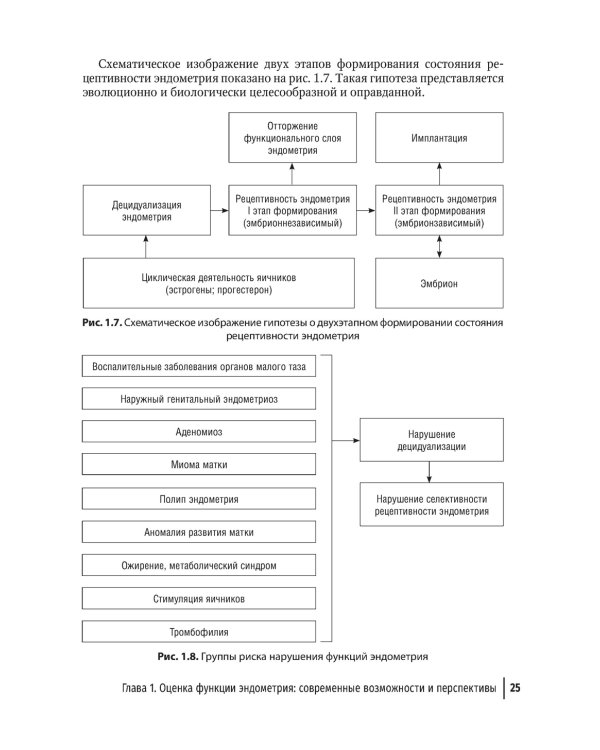 Схематическое изображение двух этапов формирования состояния рецептивности эндометрия показано на рис. 1.7. Такая гипотеза представляется эволюционно и биологически целесообразной и оправданной.

Отторжение функционального слоя эндометрия

Имплантация

Децидуализация эндометрия

Рецептивность эндометрия I этап формирования (эмбрионнезависимый)

Рецептивность эндометрия II этап формирования (эмбрионзависимый)

Циклическая деятельность яичников (эстрогены; прогестерон)

Эмбрион

Рис. 1.7. Схематическое изображение гипотезы о двухэтапном формировании состояния рецептивности эндометрия

Воспалительные заболевания органов малого таза

Наружный генитальный эндометриоз

Аденомиоз

Миома матки

Полип эндометрия

Аномалия развития матки

Ожирение, метаболический синдром

Стимуляция яичников

Тромбофилия

Нарушение децидуализации

Нарушение селективности рецептивности эндометрия

Рис. 1.8. Группы риска нарушения функций эндометрия

Глава 1. Оценка функции эндометрия: современные возможности и перспективы 25